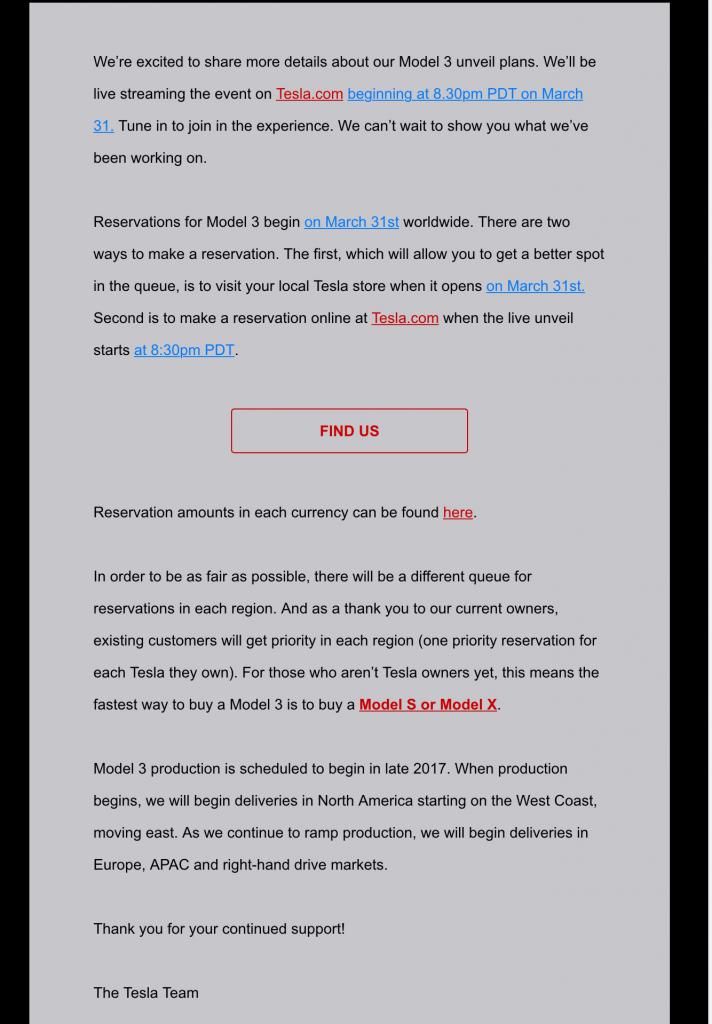 We're excited to share more details about our Model 3 unveil plans. We'll be live streaming the event on Tesla.com beginning at 8.30pm PDT on March 31. Tune in to join in the experience. We can't wait to show you what we've been working on.

Reservations for Model 3 begin on March 31st worldwide. There are two ways to make a reservation. The first, which will allow you to get a better spot in the queue, is to visit your local Tesla store when it opens on March 31st. Second is to make a reservation online at Tesla.com when the live unveil starts at 8:30pm PDT.

FIND US

Reservation amounts in each currency can be found here.

In order to be as fair as possible, there will be a different queue for reservations in each region. And as a thank you to our current owners, existing customers will get priority in each region (one priority reservation for each Tesla they own). For those who aren't Tesla owners yet, this means the fastest way to buy a Model 3 is to buy a Model S or Model X.

Model 3 production is scheduled to begin in late 2017. When production begins, we will begin deliveries in North America starting on the West Coast, moving east. As we continue to ramp production, we will begin deliveries in Europe, APAC and right-hand drive markets.

Thank you for your continued support!

The Tesla Team